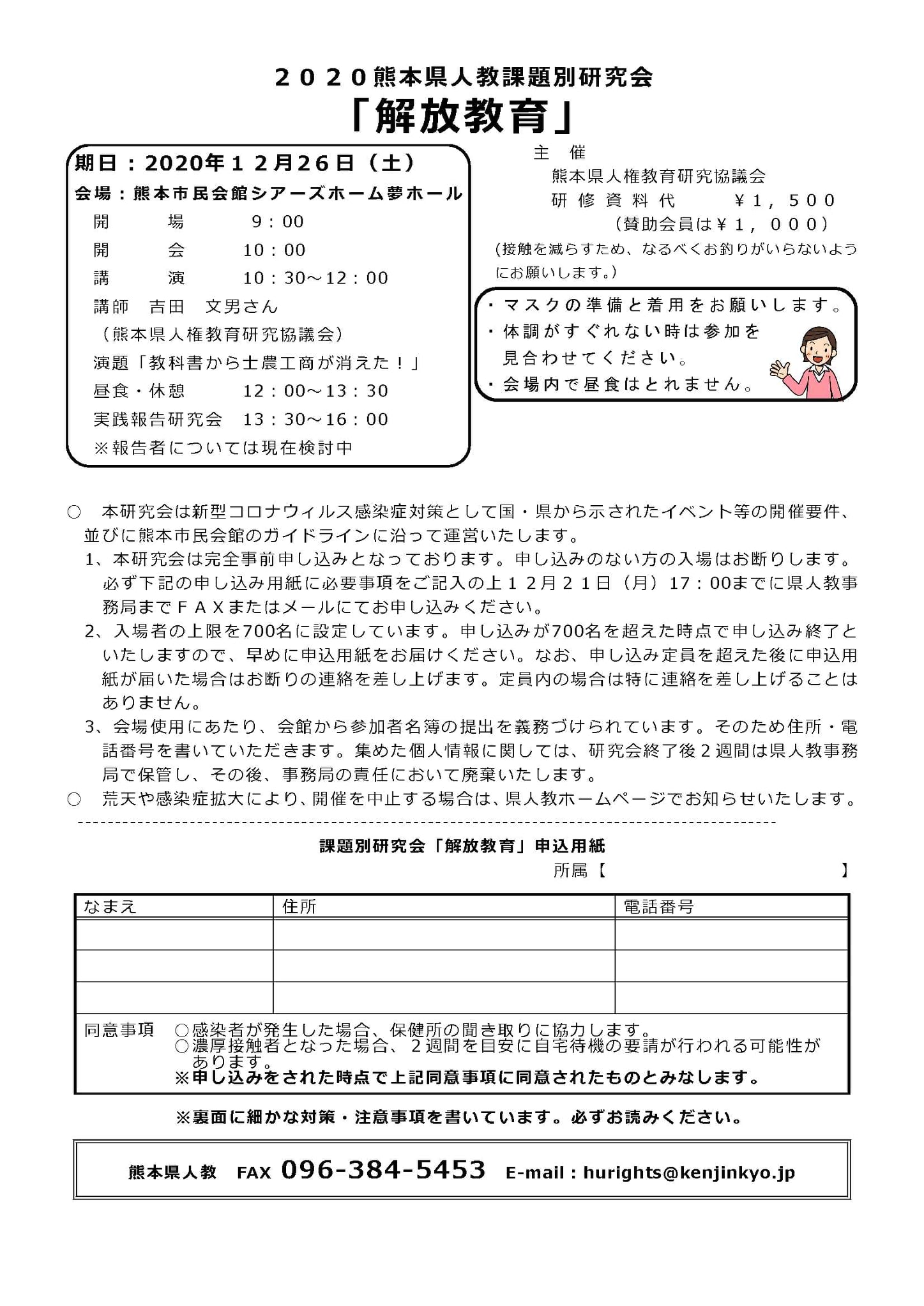 ２０２０熊本県人教課題別研究会
「解放教育」

期日：2020年１２月26日（土）
会場：熊本市民会館シアーズホーム夢ホール
開　　場　　9：00
開　　会　　10：00
講　　演　　10：30～12：00
講師　吉田　文男さん
（熊本県人権教育研究協議会）
演題「教科書から士農工商が消えた！」
昼食・休憩　　12：00～13：30
実践報告研究会　13：30～16：00
※報告者については現在検討中

主　催
熊本県人権教育研究協議会
研修資料代　　￥１，５００
（賛助会員は￥１，０００）
（接触を減らすため、なるべくお釣りがいらないようにお願いします。）

・マスクの準備と着用をお願いします。
・体調がすぐれない時は参加を見合わせてください。
・会場内で昼食はとれません。

○　本研究会は新型コロナウィルス感染症対策として国・県から示されたイベント等の開催要件、並びに熊本市民会館のガイドラインに沿って運営いたします。
1、本研究会は完全事前申し込みとなっております。申し込みのない方の入場はお断りします。必ず下記の申し込み用紙に必要事項をご記入の上１２月２１日（月）17：00までに県人教事務局までＦＡＸまたはメールにてお申し込みください。
2、入場者の上限を700名に設定しています。申し込みが700名を超えた時点で申し込み終了といたしますので、早めに申込用紙をお届けください。なお、申し込み定員を超えた後に申込用紙が届いた場合はお断りの連絡を差し上げます。定員内の場合は特に連絡を差し上げることはありません。
3、会場使用にあたり、会館から参加者名簿の提出を義務づけられています。そのため住所・電話番号を書いていただきます。集めた個人情報に関しては、研究会終了後２週間は県人教事務局で保管し、その後、事務局の責任において廃棄いたします。
○　荒天や感染症拡大により、開催を中止する場合は、県人教ホームページでお知らせいたします。

課題別研究会「解放教育」申込用紙
所属【　　　　　　　　　　】

| なまえ | 住所 | 電話番号 |
|---|---|---|
| | | |
| | | |
| | | |

同意事項　○感染者が発生した場合、保健所の聞き取りに協力します。
○濃厚接触者となった場合、２週間を目安に自宅待機の要請が行われる可能性があります。
※申し込みをされた時点で上記同意事項に同意されたものとみなします。

※裏面に細かな対策・注意事項を書いています。必ずお読みください。

熊本県人教　FAX 096-384-5453　E-mail：hurights@kenjinkyo.jp